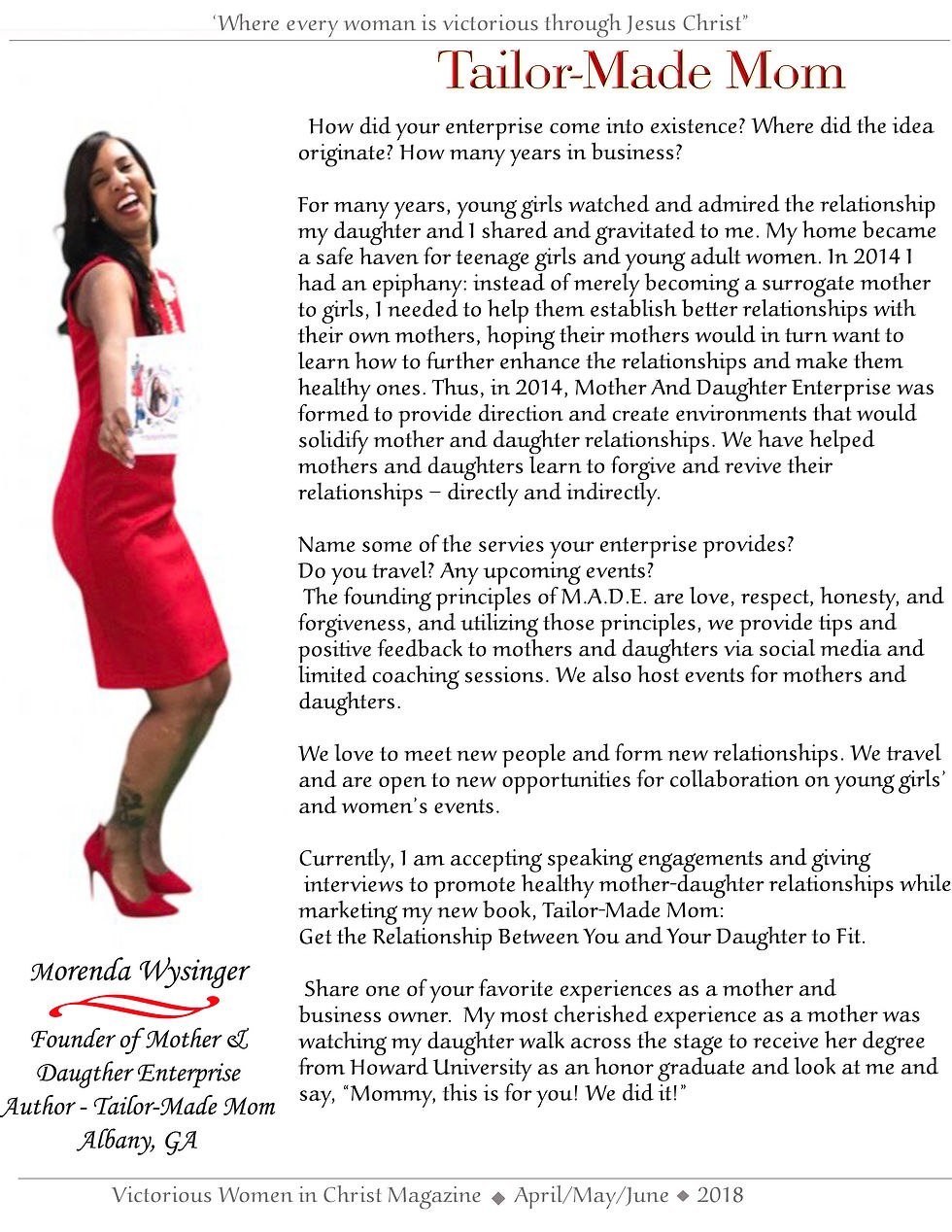 ‘Where every woman is victorious through Jesus Christ”

Tailor-Made Mom

How did your enterprise come into existence? Where did the idea originate? How many years in business?

For many years, young girls watched and admired the relationship my daughter and I shared and gravitated to me. My home became a safe haven for teenage girls and young adult women. In 2014 I had an epiphany: instead of merely becoming a surrogate mother to girls, I needed to help them establish better relationships with their own mothers, hoping their mothers would in turn want to learn how to further enhance the relationships and make them healthy ones. Thus, in 2014, Mother And Daughter Enterprise was formed to provide direction and create environments that would solidify mother and daughter relationships. We have helped mothers and daughters learn to forgive and revive their relationships – directly and indirectly.

Name some of the servies your enterprise provides? Do you travel? Any upcoming events?
The founding principles of M.A.D.E. are love, respect, honesty, and forgiveness, and utilizing those principles, we provide tips and positive feedback to mothers and daughters via social media and limited coaching sessions. We also host events for mothers and daughters.

We love to meet new people and form new relationships. We travel and are open to new opportunities for collaboration on young girls’ and women’s events.

Currently, I am accepting speaking engagements and giving interviews to promote healthy mother-daughter relationships while marketing my new book, Tailor-Made Mom:
Get the Relationship Between You and Your Daughter to Fit.

Share one of your favorite experiences as a mother and business owner. My most cherished experience as a mother was watching my daughter walk across the stage to receive her degree from Howard University as an honor graduate and look at me and say, “Mommy, this is for you! We did it!”

Morenda Wysinger

Founder of Mother & Daugther Enterprise
Author - Tailor-Made Mom
Albany, GA

Victorious Women in Christ Magazine ◆ April/May/June ◆ 2018